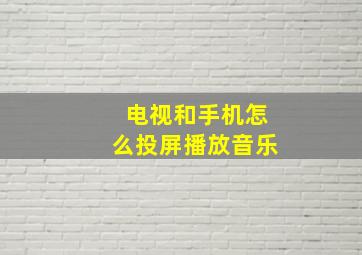 电视和手机怎么投屏播放音乐